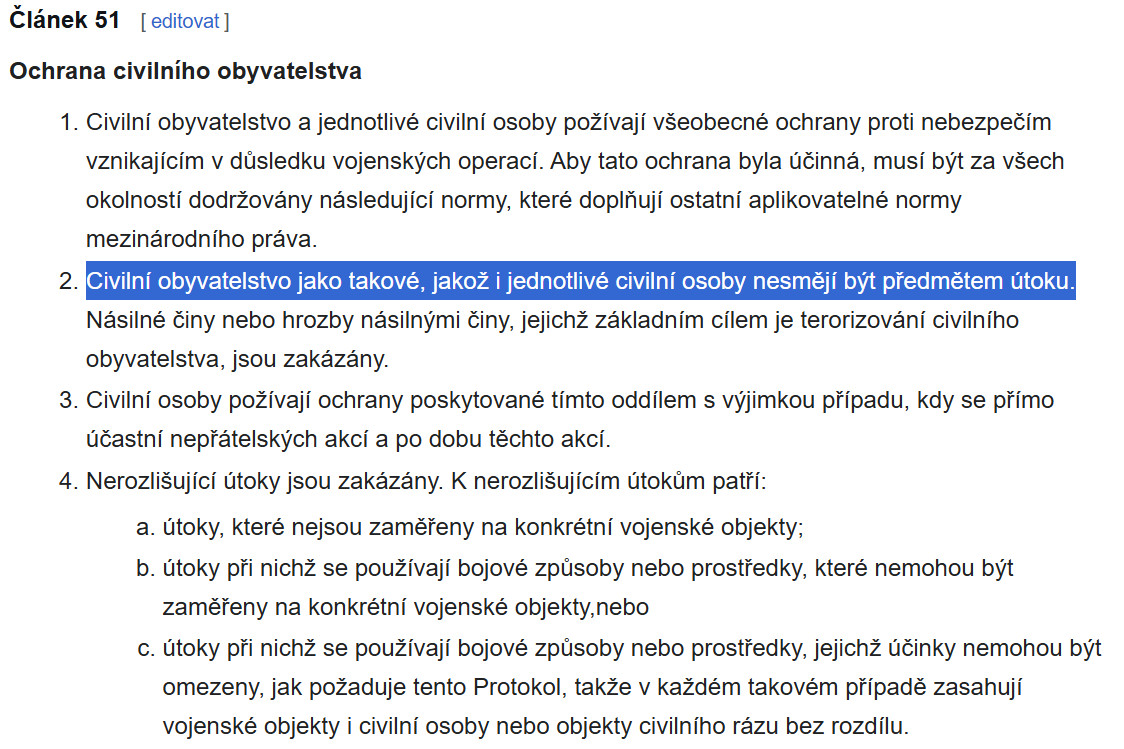 Článek 51 [ editovat ]

Ochrana civilního obyvatelstva

1. Civilní obyvatelstvo a jednotlivé civilní osoby požívají všeobecné ochrany proti nebezpečím vznikajícím v důsledku vojenských operací. Aby tato ochrana byla účinná, musí být za všech okolností dodržovány následující normy, které doplňují ostatní aplikovatelné normy mezinárodního práva.
2. Civilní obyvatelstvo jako takové, jakož i jednotlivé civilní osoby nesmějí být předmětem útoku. Násilné činy nebo hrozby násilnými činy, jejichž základním cílem je terorizování civilního obyvatelstva, jsou zakázány.
3. Civilní osoby požívají ochrany poskytované tímto oddílem s výjimkou případu, kdy se přímo účastní nepřátelských akcí a po dobu těchto akcí.
4. Nerozlišující útoky jsou zakázány. K nerozlišujícím útokům patří:
a. útoky, které nejsou zaměřeny na konkrétní vojenské objekty;
b. útoky při nichž se používají bojové způsoby nebo prostředky, které nemohou být zaměřeny na konkrétní vojenské objekty,nebo
c. útoky při nichž se používají bojové způsoby nebo prostředky, jejichž účinky nemohou být omezeny, jak požaduje tento Protokol, takže v každém takovém případě zasahují vojenské objekty i civilní osoby nebo objekty civilního rázu bez rozdílu.